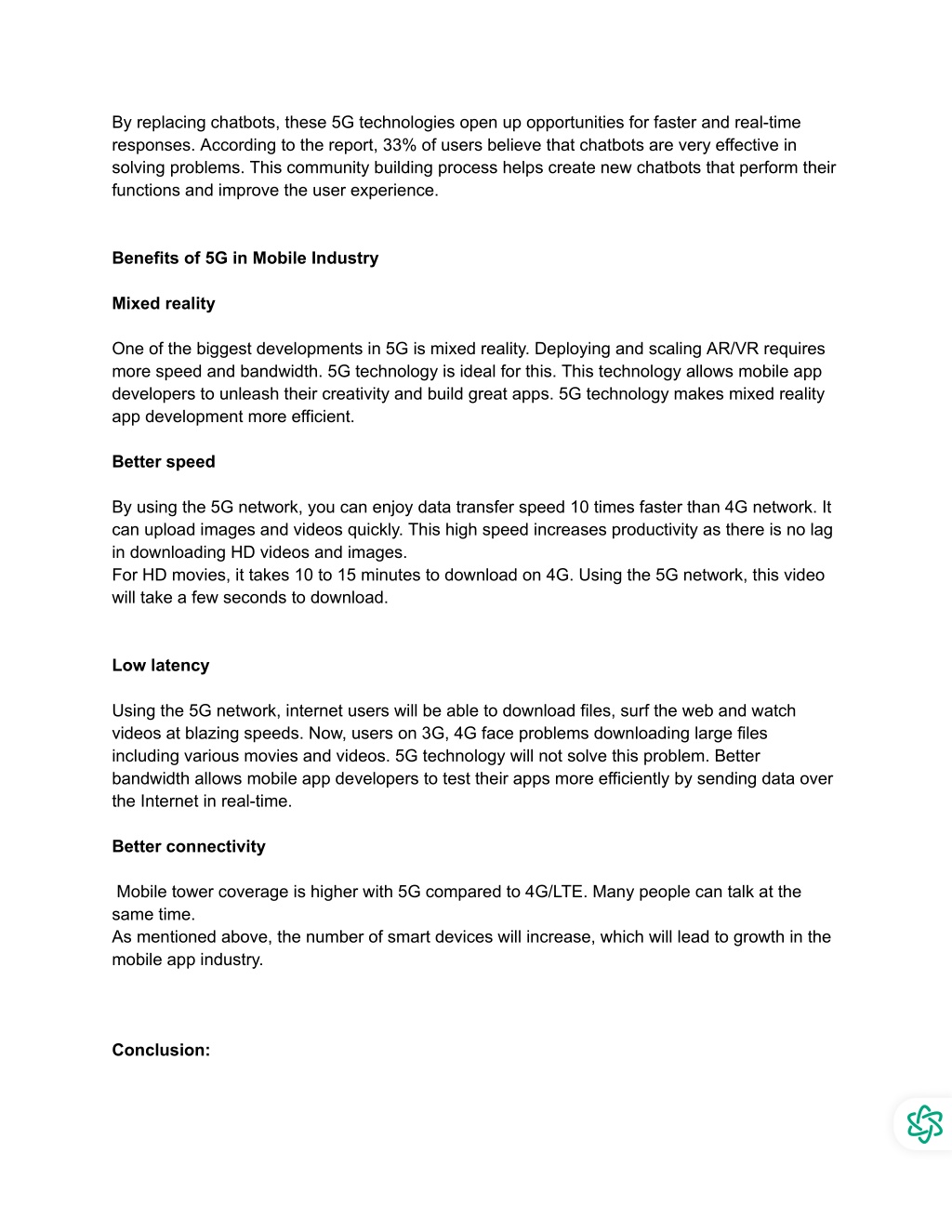 By replacing chatbots, these 5G technologies open up opportunities for faster and real-time responses. According to the report, 33% of users believe that chatbots are very effective in solving problems. This community building process helps create new chatbots that perform their functions and improve the user experience.

Benefits of 5G in Mobile Industry

Mixed reality

One of the biggest developments in 5G is mixed reality. Deploying and scaling AR/VR requires more speed and bandwidth. 5G technology is ideal for this. This technology allows mobile app developers to unleash their creativity and build great apps. 5G technology makes mixed reality app development more efficient.

Better speed

By using the 5G network, you can enjoy data transfer speed 10 times faster than 4G network. It can upload images and videos quickly. This high speed increases productivity as there is no lag in downloading HD videos and images.
For HD movies, it takes 10 to 15 minutes to download on 4G. Using the 5G network, this video will take a few seconds to download.

Low latency

Using the 5G network, internet users will be able to download files, surf the web and watch videos at blazing speeds. Now, users on 3G, 4G face problems downloading large files including various movies and videos. 5G technology will not solve this problem. Better bandwidth allows mobile app developers to test their apps more efficiently by sending data over the Internet in real-time.

Better connectivity

Mobile tower coverage is higher with 5G compared to 4G/LTE. Many people can talk at the same time.
As mentioned above, the number of smart devices will increase, which will lead to growth in the mobile app industry.

Conclusion: